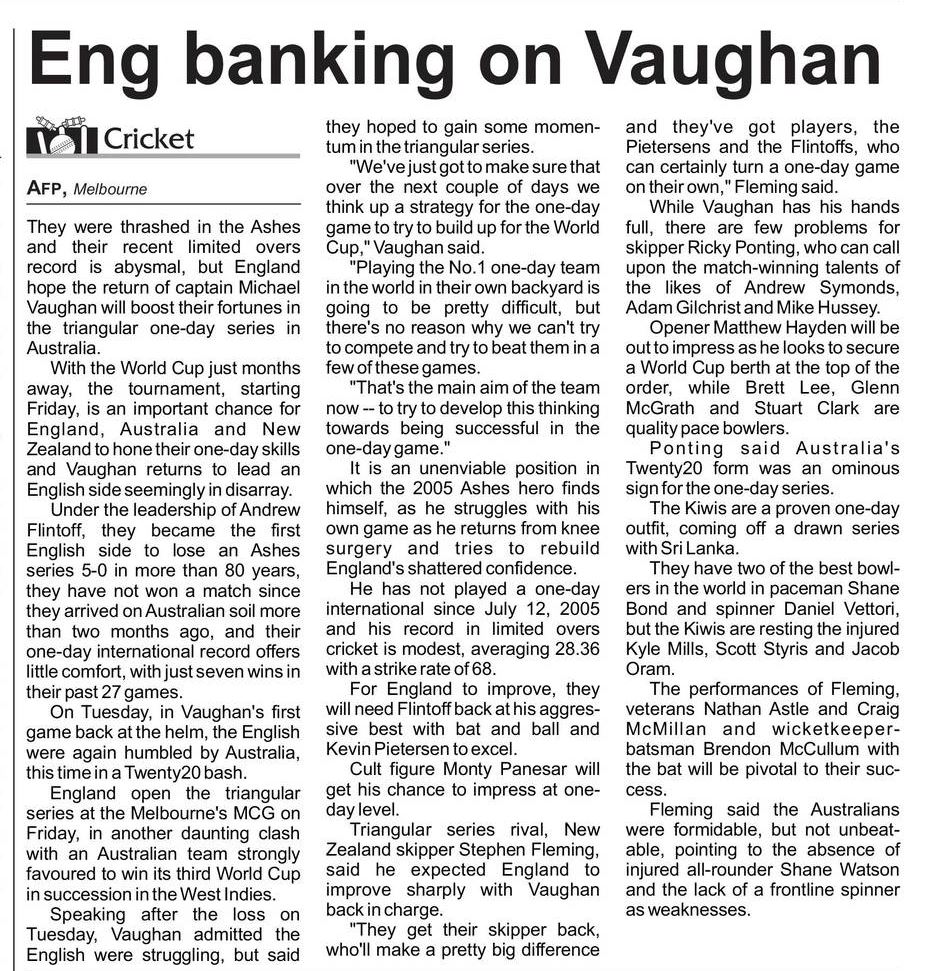 Eng banking on Vaughan

Cricket

AFP, Melbourne

They were thrashed in the Ashes and their recent limited overs record is abysmal, but England hope the return of captain Michael Vaughan will boost their fortunes in the triangular one-day series in Australia.

With the World Cup just months away, the tournament, starting Friday, is an important chance for England, Australia and New Zealand to hone their one-day skills and Vaughan returns to lead an English side seemingly in disarray.

Under the leadership of Andrew Flintoff, they became the first English side to lose an Ashes series 5-0 in more than 80 years, they have not won a match since they arrived on Australian soil more than two months ago, and their one-day international record offers little comfort, with just seven wins in their past 27 games.

On Tuesday, in Vaughan's first game back at the helm, the English were again humbled by Australia, this time in a Twenty20 bash.

England open the triangular series at the Melbourne's MCG on Friday, in another daunting clash with an Australian team strongly favoured to win its third World Cup in succession in the West Indies.

Speaking after the loss on Tuesday, Vaughan admitted the English were struggling, but said they hoped to gain some momentum in the triangular series.

"We've just got to make sure that over the next couple of days we think up a strategy for the one-day game to try to build up for the World Cup," Vaughan said.

"Playing the No.1 one-day team in the world in their own backyard is going to be pretty difficult, but there's no reason why we can't try to compete and try to beat them in a few of these games.

"That's the main aim of the team now -- to try to develop this thinking towards being successful in the one-day game."

It is an unenviable position in which the 2005 Ashes hero finds himself, as he struggles with his own game as he returns from knee surgery and tries to rebuild England's shattered confidence.

He has not played a one-day international since July 12, 2005 and his record in limited overs cricket is modest, averaging 28.36 with a strike rate of 68.

For England to improve, they will need Flintoff back at his aggressive best with bat and ball and Kevin Pietersen to excel.

Cult figure Monty Panesar will get his chance to impress at one-day level.

Triangular series rival, New Zealand skipper Stephen Fleming, said he expected England to improve sharply with Vaughan back in charge.

"They get their skipper back, who'll make a pretty big difference and they've got players, the Pietersens and the Flintoffs, who can certainly turn a one-day game on their own," Fleming said.

While Vaughan has his hands full, there are few problems for skipper Ricky Ponting, who can call upon the match-winning talents of the likes of Andrew Symonds, Adam Gilchrist and Mike Hussey.

Opener Matthew Hayden will be out to impress as he looks to secure a World Cup berth at the top of the order, while Brett Lee, Glenn McGrath and Stuart Clark are quality pace bowlers.

Ponting said Australia's Twenty20 form was an ominous sign for the one-day series.

The Kiwis are a proven one-day outfit, coming off a drawn series with Sri Lanka.

They have two of the best bowlers in the world in paceman Shane Bond and spinner Daniel Vettori, but the Kiwis are resting the injured Kyle Mills, Scott Styris and Jacob Oram.

The performances of Fleming, veterans Nathan Astle and Craig McMillan and wicketkeeper-batsman Brendon McCullum with the bat will be pivotal to their success.

Fleming said the Australians were formidable, but not unbeatable, pointing to the absence of injured all-rounder Shane Watson and the lack of a frontline spinner as weaknesses.